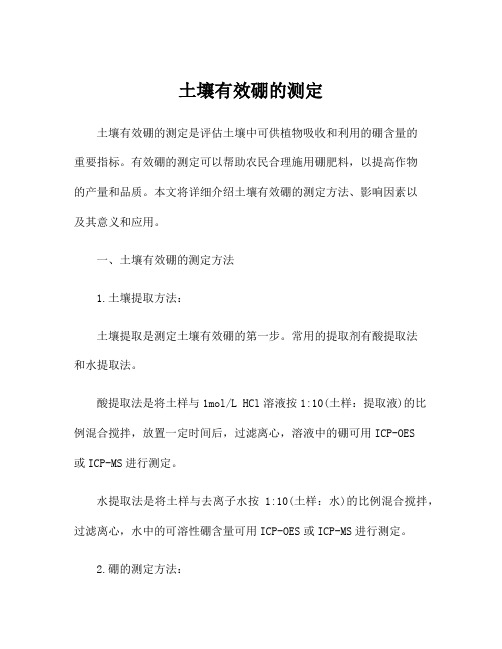 土壤有效硼的测定

土壤有效硼的测定是评估土壤中可供植物吸收和利用的硼含量的重要指标。有效硼的测定可以帮助农民合理施用硼肥料，以提高作物的产量和品质。本文将详细介绍土壤有效硼的测定方法、影响因素以及其意义和应用。

一、土壤有效硼的测定方法

1.土壤提取方法：

土壤提取是测定土壤有效硼的第一步。常用的提取剂有酸提取法和水提取法。

酸提取法是将土样与 1mol/L HCl 溶液按 1:10(土样：提取液)的比例混合搅拌，放置一定时间后，过滤离心，溶液中的硼可用 ICP-OES 或 ICP-MS 进行测定。

水提取法是将土样与去离子水按 1:10(土样：水)的比例混合搅拌，过滤离心，水中的可溶性硼含量可用 ICP-OES 或 ICP-MS 进行测定。

2.硼的测定方法：